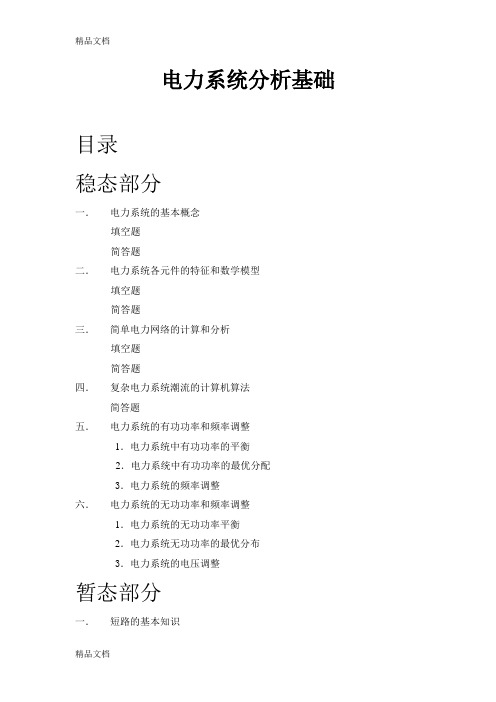 精品文档

电力系统分析基础

目录

稳态部分

一. 电力系统的基本概念

填空题

简答题

二. 电力系统各元件的特征和数学模型

填空题

简答题

三. 简单电力网络的计算和分析

填空题

简答题

四. 复杂电力系统潮流的计算机算法

简答题

五. 电力系统的有功功率和频率调整

1. 电力系统中有功功率的平衡

2. 电力系统中有功功率的最优分配

3. 电力系统的频率调整

六. 电力系统的无功功率和频率调整

1. 电力系统的无功功率平衡

2. 电力系统无功功率的最优分布

3. 电力系统的电压调整

暂态部分

一. 短路的基本知识

精品文档